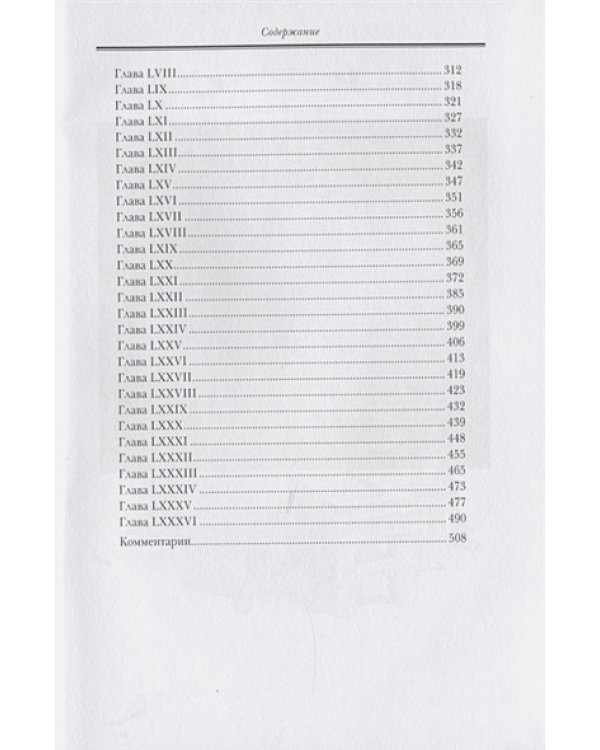 Содержание

Глава LVIII 312
Глава LIX 318
Глава LX 321
Глава LXI 327
Глава LXII 332
Глава LXIII 337
Глава LXIV 342
Глава LXV 347
Глава LXVI 351
Глава LXVII 356
Глава LXVIII 361
Глава LXIX 365
Глава LXX 369
Глава LXXI 372
Глава LXXII 385
Глава LXXIII 390
Глава LXXIV 399
Глава LXXV 406
Глава LXXVI 413
Глава LXXVII 419
Глава LXXVIII 423
Глава LXXIX 432
Глава LXXX 439
Глава LXXXI 448
Глава LXXXII 455
Глава LXXXIII 465
Глава LXXXIV 473
Глава LXXXV 477
Глава LXXXVI 490

Комментарии 508